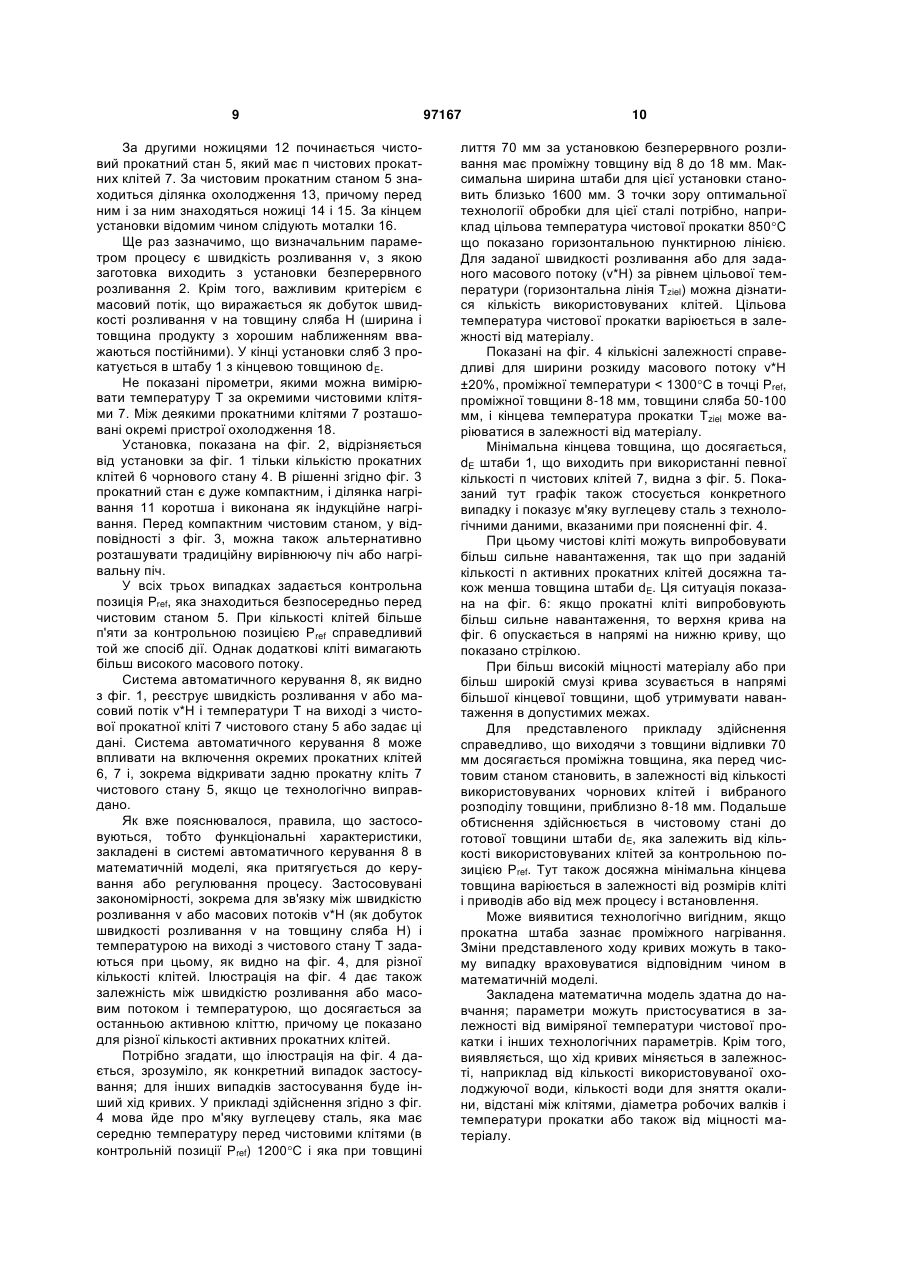 9 97167 10

За другими ножицями 12 починається чистовий прокатний стан 5, який має n чистових прокатних клітей 7. За чистовим прокатним станом 5 знаходиться ділянка охолодження 13, причому перед ним і за ним знаходяться ножиці 14 і 15. За кінцем установки відомим чином слідують моталки 16.

Ще раз зазначимо, що визначальним параметром процесу є швидкість розливання v, з якою заготовка виходить з установки безперервного розливання 2. Крім того, важливим критерієм є масовий потік, що виражається як добуток швидкості розливання v на товщину сляба H (ширина і товщина продукту з хорошим наближенням вважаються постійними). У кінці установки сляб 3 прокатується в штабу 1 з кінцевою товщиною $d_E$.

Не показані пірометри, якими можна вимірювати температуру T за окремими чистовими клітями 7. Між деякими прокатними клітями 7 розташовані окремі пристрої охолодження 18.

Установка, показана на фіг. 2, відрізняється від установки за фіг. 1 тільки кількістю прокатних клітей 6 чорнового стану 4. В рішенні згідно фіг. 3 прокатний стан є дуже компактним, і ділянка нагрівання 11 коротша і виконана як індукційне нагрівання. Перед компактним чистовим станом, у відповідності з фіг. 3, можна також альтернативно розташувати традиційну вирівнюючу піч або нагрівальну піч.

У всіх трьох випадках задається контрольна позиція $P_{ref}$, яка знаходиться безпосередньо перед чистовим станом 5. При кількості клітей більше п'яти за контрольною позицією $P_{ref}$ справедливий той же спосіб дії. Однак додаткові кліті вимагають більш високого масового потоку.

Система автоматичного керування 8, як видно з фіг. 1, реєструє швидкість розливання v або масовий потік v*H і температури T на виході з чистової прокатної кліті 7 чистового стану 5 або задає ці дані. Система автоматичного керування 8 може впливати на включення окремих прокатних клітей 6, 7 і, зокрема відкривати задню прокатну кліть 7 чистового стану 5, якщо це технологічно виправдано.

Як вже пояснювалося, правила, що застосовуються, тобто функціональні характеристики, закладені в системі автоматичного керування 8 в математичній моделі, яка притягується до керування або регулювання процесу. Застосовувані закономірності, зокрема для зв'язку між швидкістю розливання v або масових потоків v*H (як добуток швидкості розливання v на товщину сляба H) і температурою на виході з чистового стану T задаються при цьому, як видно на фіг. 4, для різної кількості клітей. Ілюстрація на фіг. 4 дає також залежність між швидкістю розливання або масовим потоком і температурою, що досягається за останньою активною кліттю, причому це показано для різної кількості активних прокатних клітей.

Потрібно згадати, що ілюстрація на фіг. 4 дається, зрозуміло, як конкретний випадок застосування; для інших випадків застосування буде інший хід кривих. У прикладі здійснення згідно з фіг. 4 мова йде про м'яку вуглецеву сталь, яка має середню температуру перед чистовими клітями (в контрольній позиції $P_{ref}$) 1200°C і яка при товщині лиття 70 мм за установкою безперервного розливання має проміжну товщину від 8 до 18 мм. Максимальна ширина штаби для цієї установки становить близько 1600 мм. З точки зору оптимальної технології обробки для цієї сталі потрібно, наприклад цільова температура чистової прокатки 850°C що показано горизонтальною пунктирною лінією. Для заданої швидкості розливання або для заданого масового потоку (v*H) за рівнем цільової температури (горизонтальна лінія $T_{ziel}$) можна дізнатися кількість використовуваних клітей. Цільова температура чистової прокатки варіюється в залежності від матеріалу.

Показані на фіг. 4 кількісні залежності справедливі для ширини розкиду масового потоку v*H ±20%, проміжної температури < 1300°C в точці $P_{ref}$, проміжної товщини 8-18 мм, товщини сляба 50-100 мм, і кінцева температура прокатки $T_{ziel}$ може варіюватися в залежності від матеріалу.

Мінімальна кінцева товщина, що досягається, $d_E$ штаби 1, що виходить при використанні певної кількості n чистових клітей 7, видна з фіг. 5. Показаний тут графік також стосується конкретного випадку і показує м'яку вуглецеву сталь з технологічними даними, вказаними при поясненні фіг. 4.

При цьому чистові кліті можуть випробовувати більш сильне навантаження, так що при заданій кількості n активних прокатних клітей досяжна також менша товщина штаби $d_E$. Ця ситуація показана на фіг. 6: якщо прокатні кліті випробовують більш сильне навантаження, то верхня крива на фіг. 6 опускається в напрямі на нижню криву, що показано стрілкою.

При більш високій міцності матеріалу або при більш широкій смузі крива зсувається в напрямі більшої кінцевої товщини, щоб утримувати навантаження в допустимих межах.

Для представленого прикладу здійснення справедливо, що виходячи з товщини відливки 70 мм досягається проміжна товщина, яка перед чистовим станом становить, в залежності від кількості використовуваних чорнових клітей і вибраного розподілу товщини, приблизно 8-18 мм. Подальше обтиснення здійснюється в чистовому стані до готової товщини штаби $d_E$, яка залежить від кількості використовуваних клітей за контрольною позицією $P_{ref}$. Тут також досяжна мінімальна кінцева товщина варіюється в залежності від розмірів кліті і приводів або від меж процесу і встановлення.

Може виявитися технологічно вигідним, якщо прокатна штаба зазнає проміжного нагрівання. Зміни представленого ходу кривих можуть в такому випадку враховуватися відповідним чином в математичній моделі.

Закладена математична модель здатна до навчання; параметри можуть пристосуватися в залежності від виміряної температури чистової прокатки і інших технологічних параметрів. Крім того, виявляється, що хід кривих міняється в залежності, наприклад від кількості використовуваної охолоджуючої води, кількості води для зняття окалини, відстані між клітями, діаметра робочих валків і температури прокатки або також від міцності матеріалу.